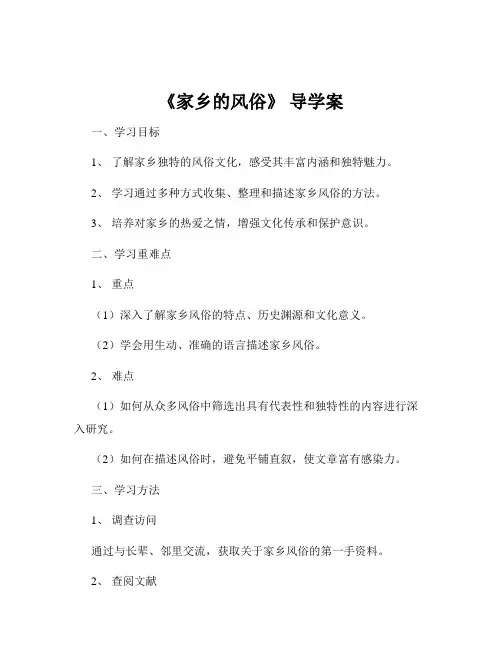 《家乡的风俗》 导学案

一、学习目标

1、 了解家乡独特的风俗文化，感受其丰富内涵和独特魅力。

2、 学习通过多种方式收集、整理和描述家乡风俗的方法。

3、 培养对家乡的热爱之情，增强文化传承和保护意识。

二、学习重难点

1、 重点

（1）深入了解家乡风俗的特点、历史渊源和文化意义。

（2）学会用生动、准确的语言描述家乡风俗。

2、 难点

（1）如何从众多风俗中筛选出具有代表性和独特性的内容进行深入研究。

（2）如何在描述风俗时，避免平铺直叙，使文章富有感染力。

三、学习方法

1、 调查访问

通过与长辈、邻里交流，获取关于家乡风俗的第一手资料。

2、 查阅文献